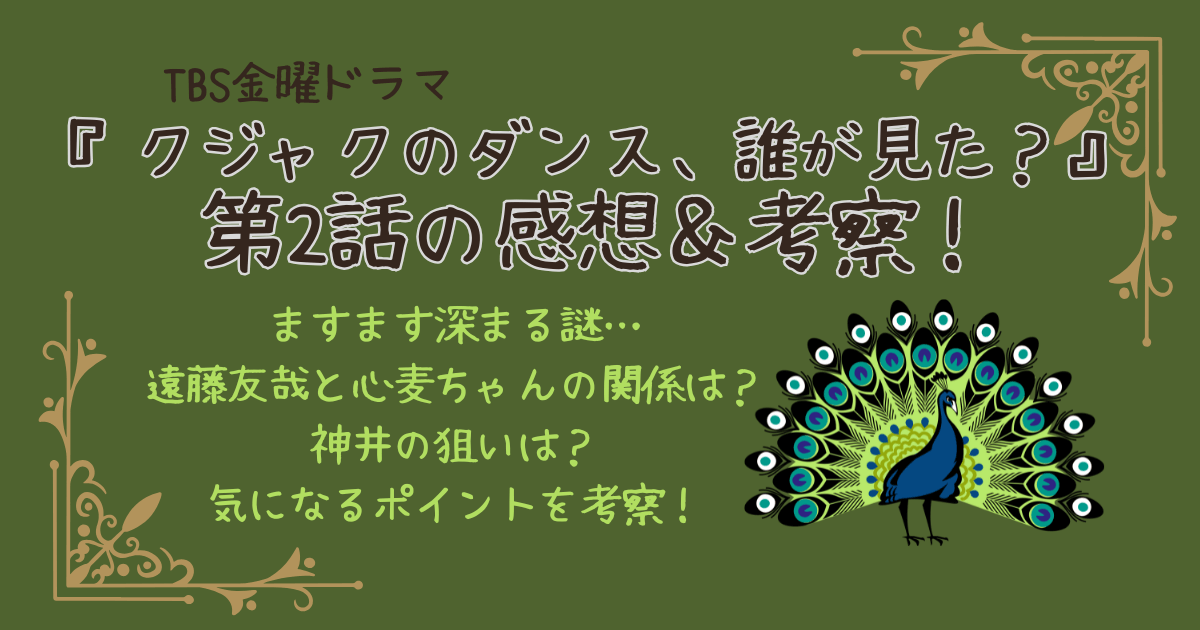 TBS金曜ドラマ
『クジャクのダンス、誰が見た？』
第2話の感想＆考察！

ますます深まる謎…
遠藤友哉と心麦ちゃんの関係は？
神井の狙いは？
気になるポイントを考察！